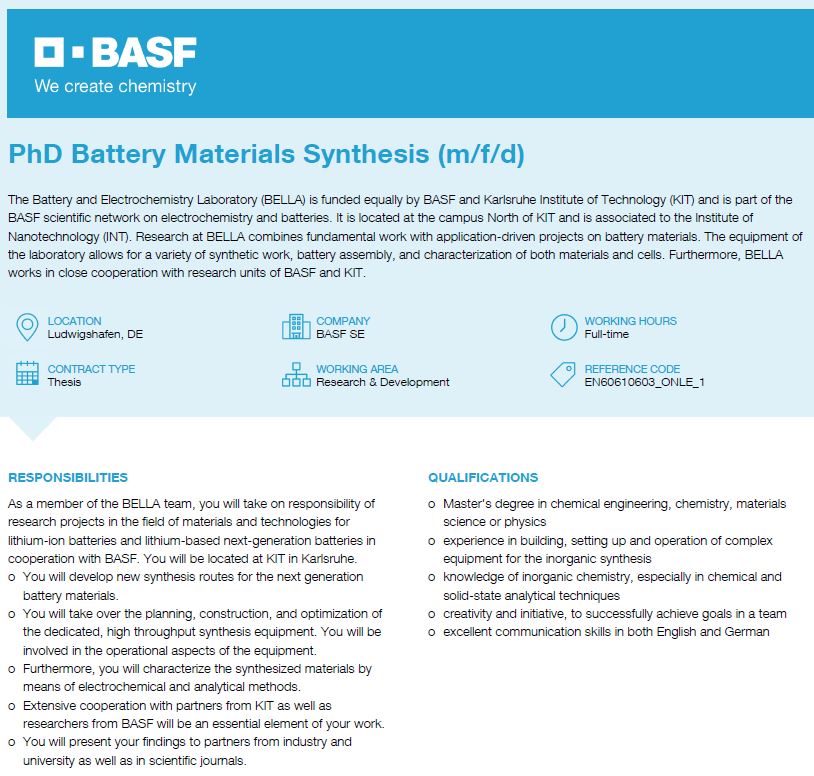 BASF
We create chemistry

PhD Battery Materials Synthesis (m/f/d)

The Battery and Electrochemistry Laboratory (BELLA) is funded equally by BASF and Karlsruhe Institute of Technology (KIT) and is part of the BASF scientific network on electrochemistry and batteries. It is located at the campus North of KIT and is associated to the Institute of Nanotechnology (INT). Research at BELLA combines fundamental work with application-driven projects on battery materials. The equipment of the laboratory allows for a variety of synthetic work, battery assembly, and characterization of both materials and cells. Furthermore, BELLA works in close cooperation with research units of BASF and KIT.

LOCATION
Ludwigshafen, DE

COMPANY
BASF SE

WORKING HOURS
Full-time

CONTRACT TYPE
Thesis

WORKING AREA
Research & Development

REFERENCE CODE
EN60610603_ONLE_1

RESPONSIBILITIES

As a member of the BELLA team, you will take on responsibility of research projects in the field of materials and technologies for lithium-ion batteries and lithium-based next-generation batteries in cooperation with BASF. You will be located at KIT in Karlsruhe.
o You will develop new synthesis routes for the next generation battery materials.
o You will take over the planning, construction, and optimization of the dedicated, high throughput synthesis equipment. You will be involved in the operational aspects of the equipment.
o Furthermore, you will characterize the synthesized materials by means of electrochemical and analytical methods.
o Extensive cooperation with partners from KIT as well as researchers from BASF will be an essential element of your work.
o You will present your findings to partners from industry and university as well as in scientific journals.

QUALIFICATIONS

o Master's degree in chemical engineering, chemistry, materials science or physics
o experience in building, setting up and operation of complex equipment for the inorganic synthesis
o knowledge of inorganic chemistry, especially in chemical and solid-state analytical techniques
o creativity and initiative, to successfully achieve goals in a team
o excellent communication skills in both English and German